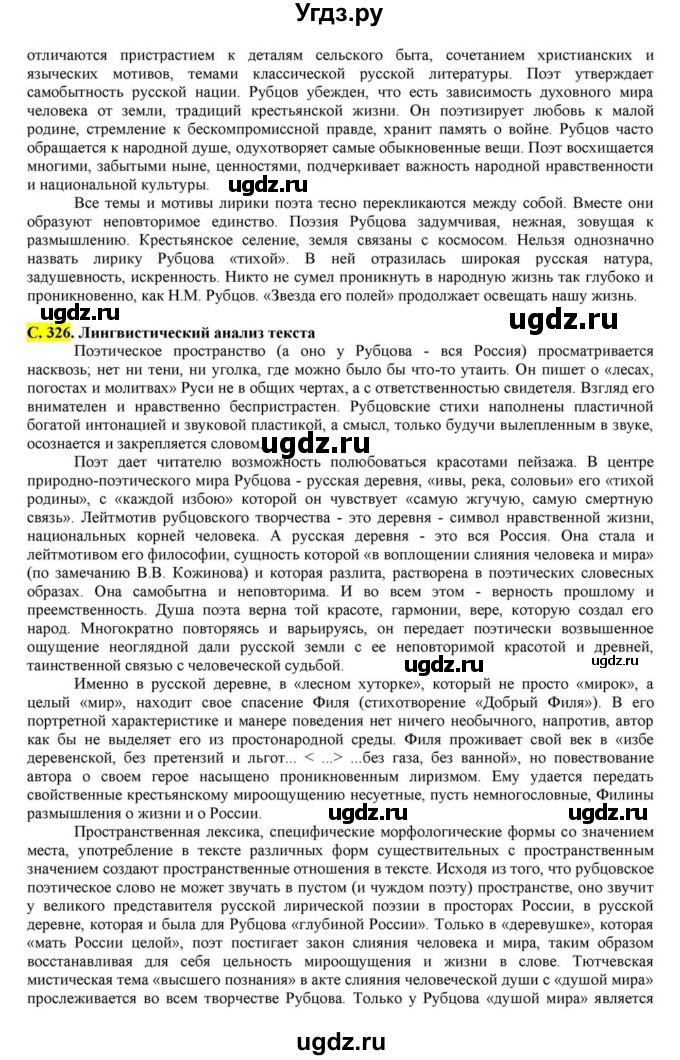 Угдз.ру

отличаются пристрастием к деталям сельского быта, сочетанием христианских и языческих мотивов, темами классической русской литературы. Поэт утверждает самобытность русской нации. Рубцов убежден, что есть зависимость духовного мира человека от земли, традиций крестьянской жизни. Он поэтизирует любовь к малой родине, стремление к бескомпромиссной правде, хранит память о войне. Рубцов часто обращается к народной душе, одухотворяет самые обыкновенные вещи. Поэт восхищается многими, забытыми ныне, ценностями, подчеркивает важность народной нравственности и национальной культуры.

ugdz.ru

Все темы и мотивы лирики поэта тесно перекликаются между собой. Вместе они образуют неповторимое единство. Поэзия Рубцова задумчивая, нежная, зовущая к размышлению. Крестьянское селение, земля связаны с космосом. Нельзя однозначно назвать лирику Рубцова «тихой». В ней отразилась широкая русская натура, задушевность, искренность. Никто не сумел проникнуть в народную жизнь так глубоко и проникновенно, как Н.М. Рубцов. «Звезда его полей» продолжает освещать нашу жизнь.

ugdz.ru

ugdz.ru

С. 326. Лингвистический анализ текста

Поэтическое пространство (а оно у Рубцова - вся Россия) просматривается насквозь; нет ни тени, ни уголка, где можно было бы что-то утаить. Он пишет о «лесах, погостах и молитвах» Руси не в общих чертах, а с ответственностью свидетеля. Взгляд его внимателен и нравственно беспристрастен. Рубцовские стихи наполнены пластичной богатой интонацией и звуковой пластикой, а смысл, только будучи вылепленным в звуке, осознается и закрепляется словом.

ugdz.ru

Поэт дает читателю возможность полюбоваться красотами пейзажа. В центре природно-поэтического мира Рубцова - русская деревня, «ивы, река, соловьи» его «тихой родины», с «каждой избою» которой он чувствует «самую жгучую, самую смертную связь». Лейтмотив рубцовского творчества - это деревня - символ нравственной жизни, национальных корней человека. А русская деревня - это вся Россия. Она стала и лейтмотивом его философии, сущность которой «в воплощении слияния человека и мира» (по замечанию В.В. Кожинова) и которая разлита, растворена в поэтических словесных образах. Она самобытна и неповторима. И во всем этом - верность прошлому и преемственность. Душа поэта верна той красоте, гармонии, вере, которую создал его народ. Многократно повторяясь и варьируясь, он передает поэтически возвышенное ощущение неоглядной дали русской земли с ее неповторимой красотой и древней, таинственной связью с человеческой судьбой.

ugdz.ru

ugdz.ru

Именно в русской деревне, в «лесном хуторке», который не просто «мирок», а целый «мир», находит свое спасение Филя (стихотворение «Добрый Филя»). В его портретной характеристике и манере поведения нет ничего необычного, напротив, автор как бы не выделяет его из простонародной среды. Филя проживает свой век в «избе деревенской, без претензий и льгот... < ...> ...без газа, без ванной», но повествование автора о своем герое насыщено проникновенным лиризмом. Ему удается передать свойственные крестьянскому мироощущению несуетные, пусть немногословные, Филины размышления о жизни и о России.

ugdz.ru

ugdz.ru

Пространственная лексика, специфические морфологические формы со значением места, употребление в тексте различных форм существительных с пространственным значением создают пространственные отношения в тексте. Исходя из того, что рубцовское поэтическое слово не может звучать в пустом (и чуждом поэту) пространстве, оно звучит у великого представителя русской лирической поэзии в просторах России, в русской деревне, которая и была для Рубцова «глубиной России». Только в «деревушке», которая «мать России целой», поэт постигает закон слияния человека и мира, таким образом восстанавливая для себя цельность мироощущения и жизни в слове. Тютчевская мистическая тема «высшего познания» в акте слияния человеческой души с «душой мира» прослеживается во всем творчестве Рубцова. Только у Рубцова «душой мира» является

ugdz.ru